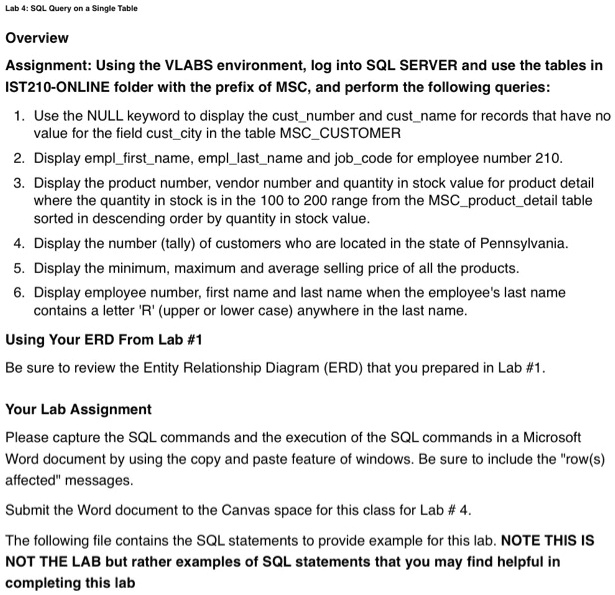 Lab 4: SQL Query on a Single Table

Overview

Assignment: Using the VLABS environment, log into SQL SERVER and use the tables in IST210-ONLINE folder with the prefix of MSC, and perform the following queries:

1. Use the NULL keyword to display the cust_number and cust_name for records that have no value for the field cust_city in the table MSC_CUSTOMER
2. Display empl_first_name, empl_last_name and job_code for employee number 210.
3. Display the product number, vendor number and quantity in stock value for product detail where the quantity in stock is in the 100 to 200 range from the MSC_product_detail table sorted in descending order by quantity in stock value.
4. Display the number (tally) of customers who are located in the state of Pennsylvania.
5. Display the minimum, maximum and average selling price of all the products.
6. Display employee number, first name and last name when the employee's last name contains a letter 'R' (upper or lower case) anywhere in the last name.

Using Your ERD From Lab #1

Be sure to review the Entity Relationship Diagram (ERD) that you prepared in Lab #1.

Your Lab Assignment

Please capture the SQL commands and the execution of the SQL commands in a Microsoft Word document by using the copy and paste feature of windows. Be sure to include the "row(s) affected" messages.

Submit the Word document to the Canvas space for this class for Lab # 4.

The following file contains the SQL statements to provide example for this lab. NOTE THIS IS NOT THE LAB but rather examples of SQL statements that you may find helpful in completing this lab